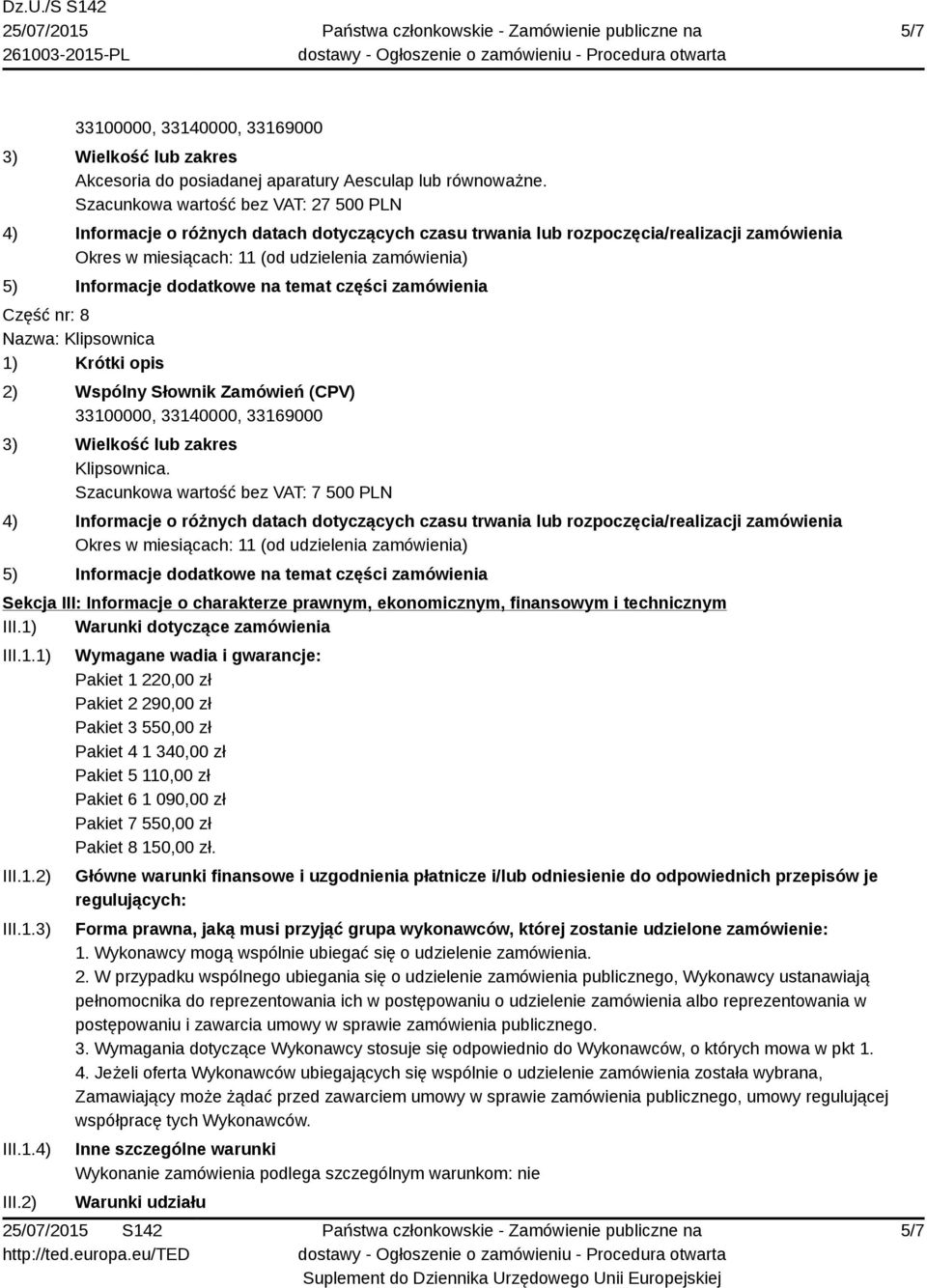 Dz.U./S S142
25/07/2015
261003-2015-PL

Państwa członkowskie - Zamówienie publiczne na dostawy - Ogłoszenie o zamówieniu - Procedura otwarta

5/7

33100000, 33140000, 33169000

3) Wielkość lub zakres
Akcesoria do posiadanej aparatury Aesculap lub równoważne.
Szacunkowa wartość bez VAT: 27 500 PLN

4) Informacje o różnych datach dotyczących czasu trwania lub rozpoczęcia/realizacji zamówienia
Okres w miesiącach: 11 (od udzielenia zamówienia)

5) Informacje dodatkowe na temat części zamówienia

Część nr: 8
Nazwa: Klipsownica

1) Krótki opis

2) Wspólny Słownik Zamówień (CPV)
33100000, 33140000, 33169000

3) Wielkość lub zakres
Klipsownica.
Szacunkowa wartość bez VAT: 7 500 PLN

4) Informacje o różnych datach dotyczących czasu trwania lub rozpoczęcia/realizacji zamówienia
Okres w miesiącach: 11 (od udzielenia zamówienia)

5) Informacje dodatkowe na temat części zamówienia

Sekcja III: Informacje o charakterze prawnym, ekonomicznym, finansowym i technicznym

III.1) Warunki dotyczące zamówienia

III.1.1) Wymagane wadia i gwarancje:
Pakiet 1 220,00 zł
Pakiet 2 290,00 zł
Pakiet 3 550,00 zł
Pakiet 4 1 340,00 zł
Pakiet 5 110,00 zł
Pakiet 6 1 090,00 zł
Pakiet 7 550,00 zł
Pakiet 8 150,00 zł.

III.1.2) Główne warunki finansowe i uzgodnienia płatnicze i/lub odniesienie do odpowiednich przepisów je regulujących:

III.1.3) Forma prawna, jaką musi przyjąć grupa wykonawców, której zostanie udzielone zamówienie:
1. Wykonawcy mogą wspólnie ubiegać się o udzielenie zamówienia.
2. W przypadku wspólnego ubiegania się o udzielenie zamówienia publicznego, Wykonawcy ustanawiają pełnomocnika do reprezentowania ich w postępowaniu o udzielenie zamówienia albo reprezentowania w postępowaniu i zawarcia umowy w sprawie zamówienia publicznego.
3. Wymagania dotyczące Wykonawcy stosuje się odpowiednio do Wykonawców, o których mowa w pkt 1.
4. Jeżeli oferta Wykonawców ubiegających się wspólnie o udzielenie zamówienia została wybrana, Zamawiający może żądać przed zawarciem umowy w sprawie zamówienia publicznego, umowy regulującej współpracę tych Wykonawców.

III.1.4) Inne szczególne warunki
Wykonanie zamówienia podlega szczególnym warunkom: nie

III.2) Warunki udziału

25/07/2015 S142
http://ted.europa.eu/TED

Państwa członkowskie - Zamówienie publiczne na dostawy - Ogłoszenie o zamówieniu - Procedura otwarta
Suplement do Dziennika Urzędowego Unii Europejskiej

5/7